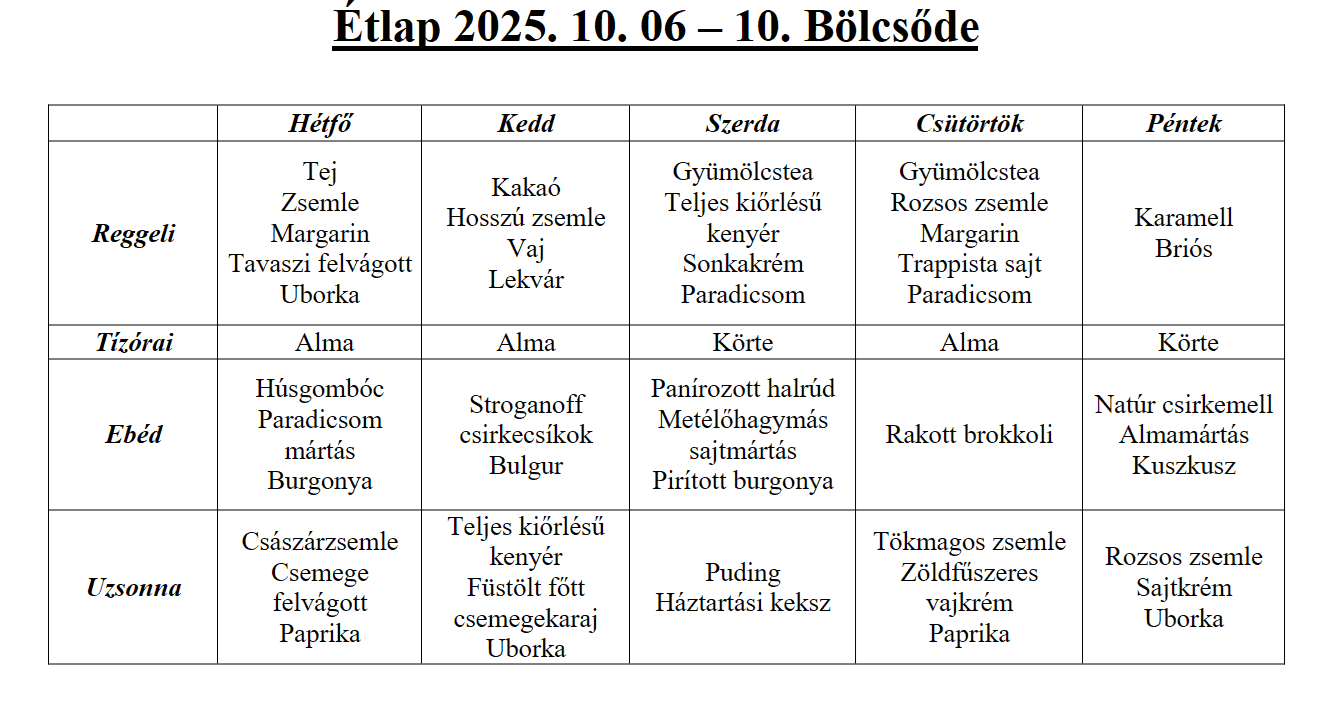 Étlap 2025. 10. 06 – 10. Bölcsőde

|  | Hétfő | Kedd | Szerda | Csütörtök | Péntek |
|---|---|---|---|---|---|
| Reggeli | Tej Zsemle Margarin Tavaszi felvágott Uborka | Kakaó Hosszú zsemle Vaj Lekvár | Gyümölcstea Teljes kiőrlésű kenyér Sonkakrém Paradicsom | Gyümölcstea Rozsos zsemle Margarin Trappista sajt Paradicsom | Karamell Briós |
| Tízórai | Alma | Alma | Körte | Alma | Körte |
| Ebéd | Húsgombóc Paradicsom mártás Burgonya | Stroganoff csirkecsíkok Bulgur | Panírozott halrúd Metélőhagymás sajtmártás Pirított burgonya | Rakott brokkoli | Natúr csirkemell Almamártás Kuszkusz |
| Uzsonna | Császárzsemle Csemege felvágott Paprika | Teljes kiőrlésű kenyér Füstölt főtt csemegekaraj Uborka | Puding Háztartási keksz | Tökmagos zsemle Zöldfűszeres vajkrém Paprika | Rozsos zsemle Sajtkrém Uborka |